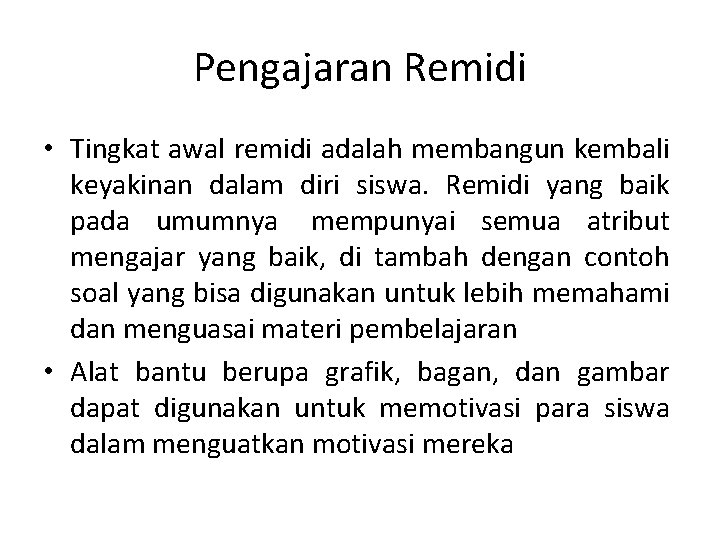 Pengajaran Remidi

• Tingkat awal remidi adalah membangun kembali keyakinan dalam diri siswa. Remidi yang baik pada umumnya mempunyai semua atribut mengajar yang baik, di tambah dengan contoh soal yang bisa digunakan untuk lebih memahami dan menguasai materi pembelajaran

• Alat bantu berupa grafik, bagan, dan gambar dapat digunakan untuk memotivasi para siswa dalam menguatkan motivasi mereka